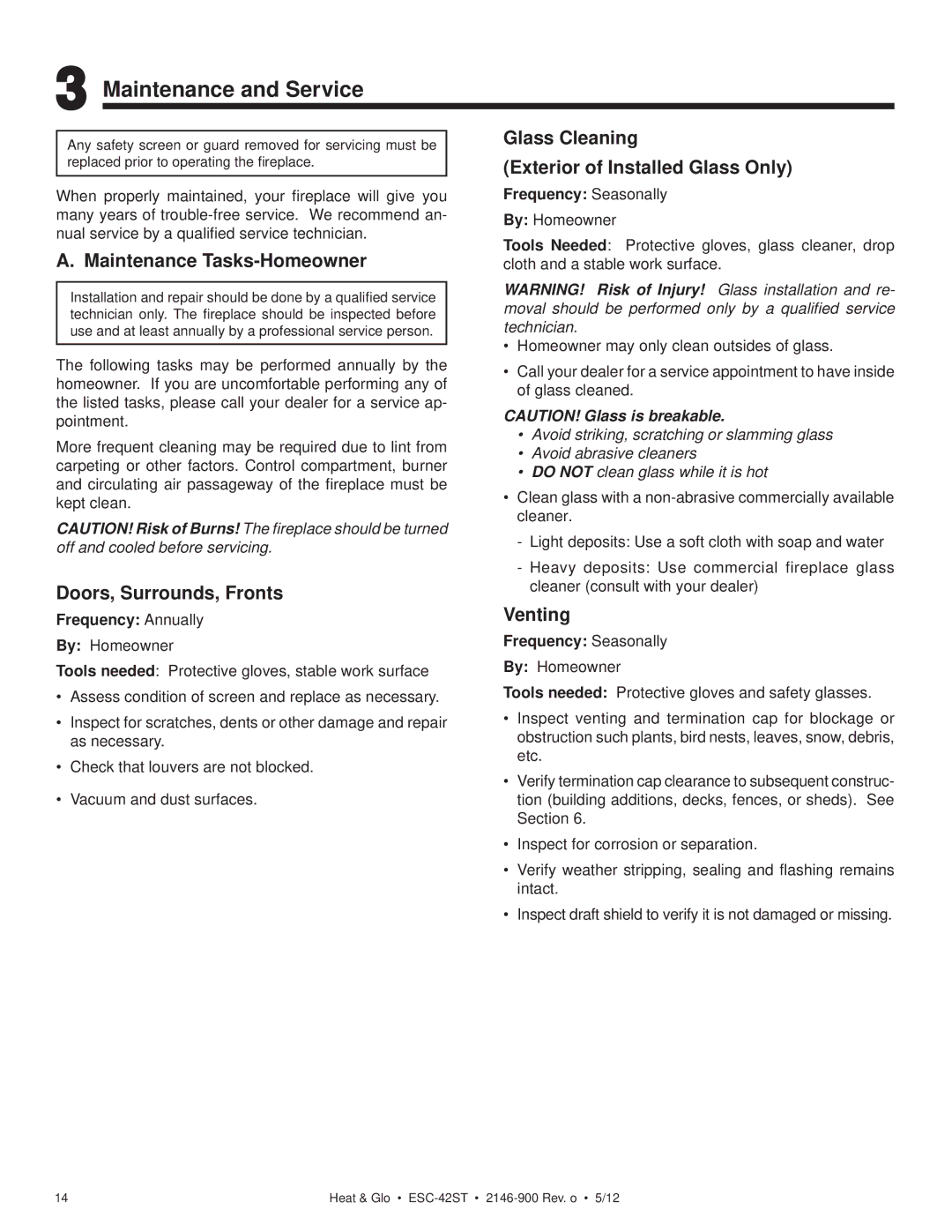 3 Maintenance and Service

Any safety screen or guard removed for servicing must be replaced prior to operating the fireplace.

When properly maintained, your fireplace will give you many years of trouble-free service. We recommend annual service by a qualified service technician.

A. Maintenance Tasks-Homeowner

Installation and repair should be done by a qualified service technician only. The fireplace should be inspected before use and at least annually by a professional service person.

The following tasks may be performed annually by the homeowner. If you are uncomfortable performing any of the listed tasks, please call your dealer for a service appointment.

More frequent cleaning may be required due to lint from carpeting or other factors. Control compartment, burner and circulating air passageway of the fireplace must be kept clean.

CAUTION! Risk of Burns! The fireplace should be turned off and cooled before servicing.

Doors, Surrounds, Fronts

Frequency: Annually

By: Homeowner

Tools needed: Protective gloves, stable work surface

• Assess condition of screen and replace as necessary.

• Inspect for scratches, dents or other damage and repair as necessary.

• Check that louvers are not blocked.

• Vacuum and dust surfaces.

Glass Cleaning
(Exterior of Installed Glass Only)

Frequency: Seasonally

By: Homeowner

Tools Needed: Protective gloves, glass cleaner, drop cloth and a stable work surface.

WARNING! Risk of Injury! Glass installation and removal should be performed only by a qualified service technician.

• Homeowner may only clean outsides of glass.

• Call your dealer for a service appointment to have inside of glass cleaned.

CAUTION! Glass is breakable.
• Avoid striking, scratching or slamming glass
• Avoid abrasive cleaners
• DO NOT clean glass while it is hot

• Clean glass with a non-abrasive commercially available cleaner.

- Light deposits: Use a soft cloth with soap and water

- Heavy deposits: Use commercial fireplace glass cleaner (consult with your dealer)

Venting

Frequency: Seasonally

By: Homeowner

Tools needed: Protective gloves and safety glasses.

• Inspect venting and termination cap for blockage or obstruction such plants, bird nests, leaves, snow, debris, etc.

• Verify termination cap clearance to subsequent construction (building additions, decks, fences, or sheds). See Section 6.

• Inspect for corrosion or separation.

• Verify weather stripping, sealing and flashing remains intact.

• Inspect draft shield to verify it is not damaged or missing.

14 Heat & Glo • ESC-42ST • 2146-900 Rev. o • 5/12